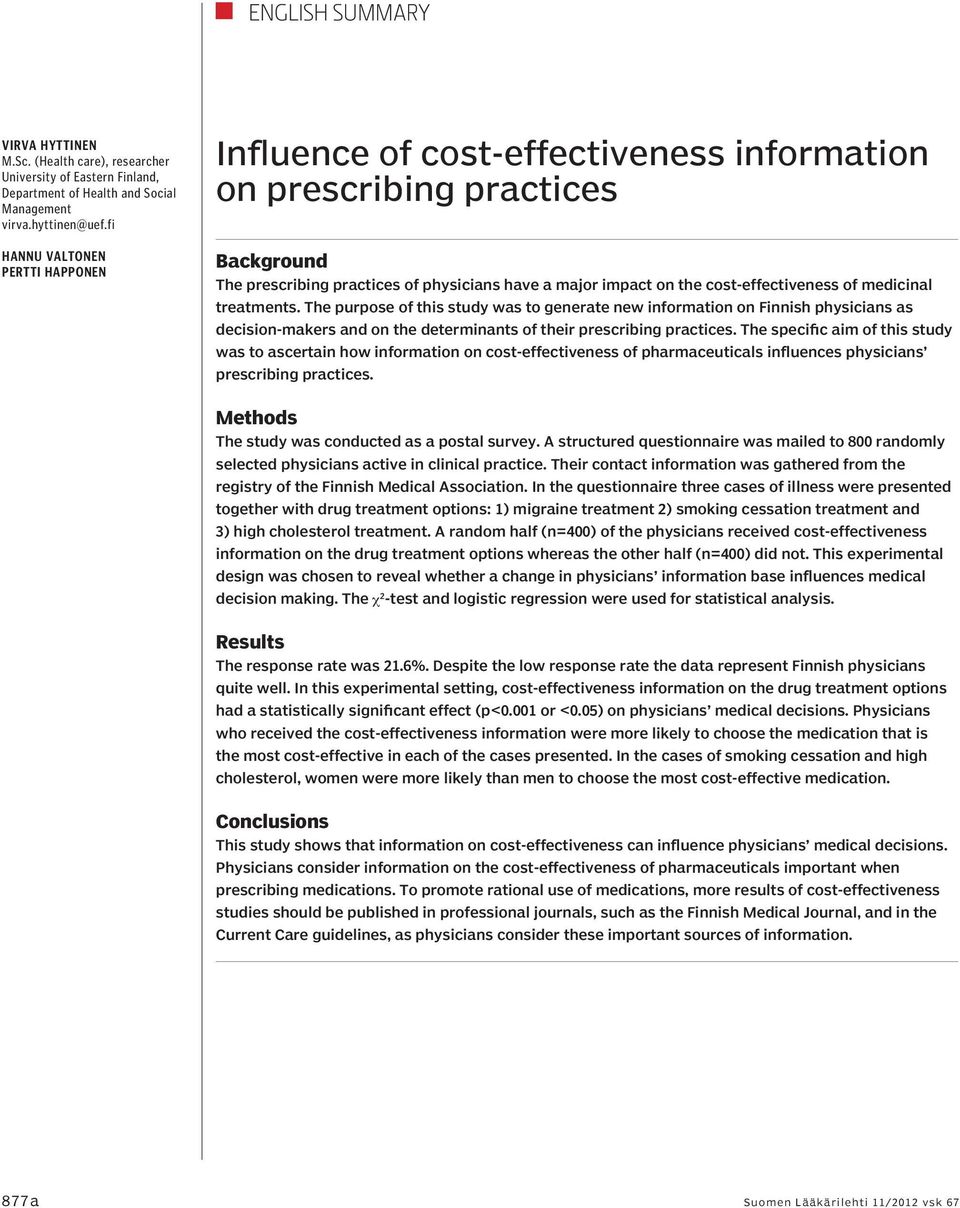 ENGLISH SUMMARY

VIRVA HYTTINEN
M.Sc. (Health care), researcher
University of Eastern Finland, Department of Health and Social Management
virva.hyttinen@uef.fi

HANNU VALTONEN
PERTTI HAPPONEN

Influence of cost-effectiveness information on prescribing practices

Background
The prescribing practices of physicians have a major impact on the cost-effectiveness of medicinal treatments. The purpose of this study was to generate new information on Finnish physicians as decision-makers and on the determinants of their prescribing practices. The specific aim of this study was to ascertain how information on cost-effectiveness of pharmaceuticals influences physicians' prescribing practices.

Methods
The study was conducted as a postal survey. A structured questionnaire was mailed to 800 randomly selected physicians active in clinical practice. Their contact information was gathered from the registry of the Finnish Medical Association. In the questionnaire three cases of illness were presented together with drug treatment options: 1) migraine treatment 2) smoking cessation treatment and 3) high cholesterol treatment. A random half (n=400) of the physicians received cost-effectiveness information on the drug treatment options whereas the other half (n=400) did not. This experimental design was chosen to reveal whether a change in physicians' information base influences medical decision making. The $\chi^2$-test and logistic regression were used for statistical analysis.

Results
The response rate was 21.6%. Despite the low response rate the data represent Finnish physicians quite well. In this experimental setting, cost-effectiveness information on the drug treatment options had a statistically significant effect (p<0.001 or <0.05) on physicians' medical decisions. Physicians who received the cost-effectiveness information were more likely to choose the medication that is the most cost-effective in each of the cases presented. In the cases of smoking cessation and high cholesterol, women were more likely than men to choose the most cost-effective medication.

Conclusions
This study shows that information on cost-effectiveness can influence physicians' medical decisions. Physicians consider information on the cost-effectiveness of pharmaceuticals important when prescribing medications. To promote rational use of medications, more results of cost-effectiveness studies should be published in professional journals, such as the Finnish Medical Journal, and in the Current Care guidelines, as physicians consider these important sources of information.

877a

Suomen Lääkärilehti 11/2012 vsk 67